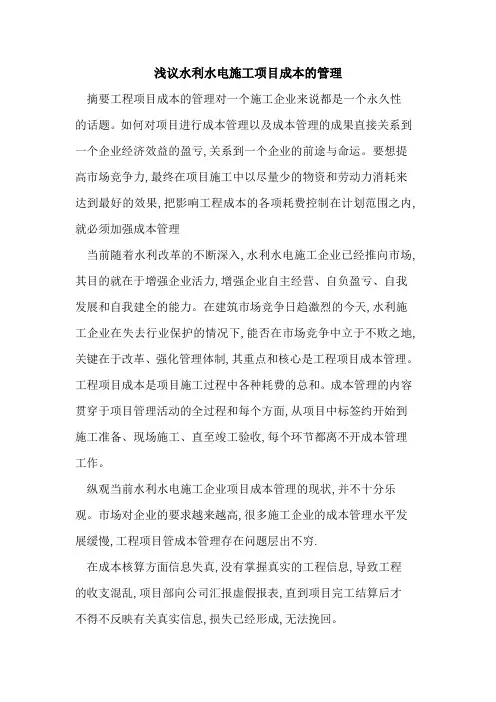 浅议水利水电施工项目成本的管理

摘要工程项目成本的管理对一个施工企业来说都是一个永久性的话题。如何对项目进行成本管理以及成本管理的成果直接关系到一个企业经济效益的盈亏,关系到一个企业的前途与命运。要想提高市场竞争力,最终在项目施工中以尽量少的物资和劳动力消耗来达到最好的效果,把影响工程成本的各项耗费控制在计划范围之内,就必须加强成本管理

当前随着水利改革的不断深入,水利水电施工企业已经推向市场,其目的就在于增强企业活力,增强企业自主经营、自负盈亏、自我发展和自我建全的能力。在建筑市场竞争日趋激烈的今天,水利施工企业在失去行业保护的情况下,能否在市场竞争中立于不败之地,关键在于改革、强化管理体制,其重点和核心是工程项目成本管理。工程项目成本是项目施工过程中各种耗费的总和。成本管理的内容贯穿于项目管理活动的全过程和每个方面,从项目中标签约开始到施工准备、现场施工、直至竣工验收,每个环节都离不开成本管理工作。

纵观当前水利水电施工企业项目成本管理的现状,并不十分乐观。市场对企业的要求越来越高,很多施工企业的成本管理水平发展缓慢,工程项目管成本管理存在问题层出不穷.

在成本核算方面信息失真,没有掌握真实的工程信息,导致工程的收支混乱,项目部向公司汇报虚假报表,直到项目完工结算后才不得不反映有关真实信息,损失已经形成,无法挽回。